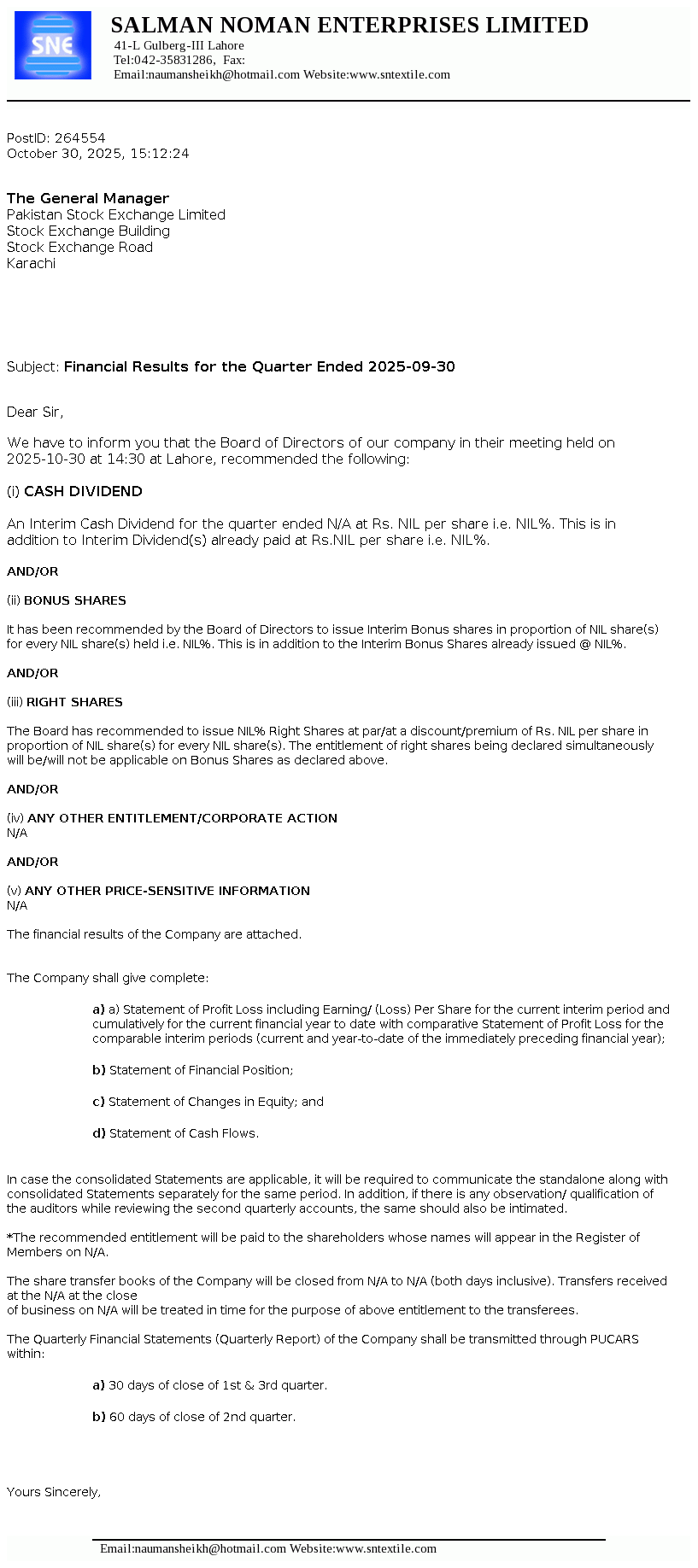 SNE

SALMAN NOMAN ENTERPRISES LIMITED
41-L Gulberg-III Lahore
Tel:042-35831286, Fax:
Email:naumansheikh@hotmail.com Website:www.sntextile.com

PostID: 264554
October 30, 2025, 15:12:24

The General Manager
Pakistan Stock Exchange Limited
Stock Exchange Building
Stock Exchange Road
Karachi

Subject: Financial Results for the Quarter Ended 2025-09-30

Dear Sir,

We have to inform you that the Board of Directors of our company in their meeting held on 2025-10-30 at 14:30 at Lahore, recommended the following:

(i) CASH DIVIDEND

An Interim Cash Dividend for the quarter ended N/A at Rs. NIL per share i.e. NIL%. This is in addition to Interim Dividend(s) already paid at Rs.NIL per share i.e. NIL%.

AND/OR

(ii) BONUS SHARES

It has been recommended by the Board of Directors to issue Interim Bonus shares in proportion of NIL share(s) for every NIL share(s) held i.e. NIL%. This is in addition to the Interim Bonus Shares already issued @ NIL%.

AND/OR

(iii) RIGHT SHARES

The Board has recommended to issue NIL% Right Shares at par/at a discount/premium of Rs. NIL per share in proportion of NIL share(s) for every NIL share(s). The entitlement of right shares being declared simultaneously will be/will not be applicable on Bonus Shares as declared above.

AND/OR

(iv) ANY OTHER ENTITLEMENT/CORPORATE ACTION
N/A

AND/OR

(v) ANY OTHER PRICE-SENSITIVE INFORMATION
N/A

The financial results of the Company are attached.

The Company shall give complete:

a) a) Statement of Profit Loss including Earning/ (Loss) Per Share for the current interim period and cumulatively for the current financial year to date with comparative Statement of Profit Loss for the comparable interim periods (current and year-to-date of the immediately preceding financial year);

b) Statement of Financial Position;

c) Statement of Changes in Equity; and

d) Statement of Cash Flows.

In case the consolidated Statements are applicable, it will be required to communicate the standalone along with consolidated Statements separately for the same period. In addition, if there is any observation/ qualification of the auditors while reviewing the second quarterly accounts, the same should also be intimated.

*The recommended entitlement will be paid to the shareholders whose names will appear in the Register of Members on N/A.

The share transfer books of the Company will be closed from N/A to N/A (both days inclusive). Transfers received at the N/A at the close
of business on N/A will be treated in time for the purpose of above entitlement to the transferees.

The Quarterly Financial Statements (Quarterly Report) of the Company shall be transmitted through PUCARS within:

a) 30 days of close of 1st & 3rd quarter.

b) 60 days of close of 2nd quarter.

Yours Sincerely,

Email:naumansheikh@hotmail.com Website:www.sntextile.com